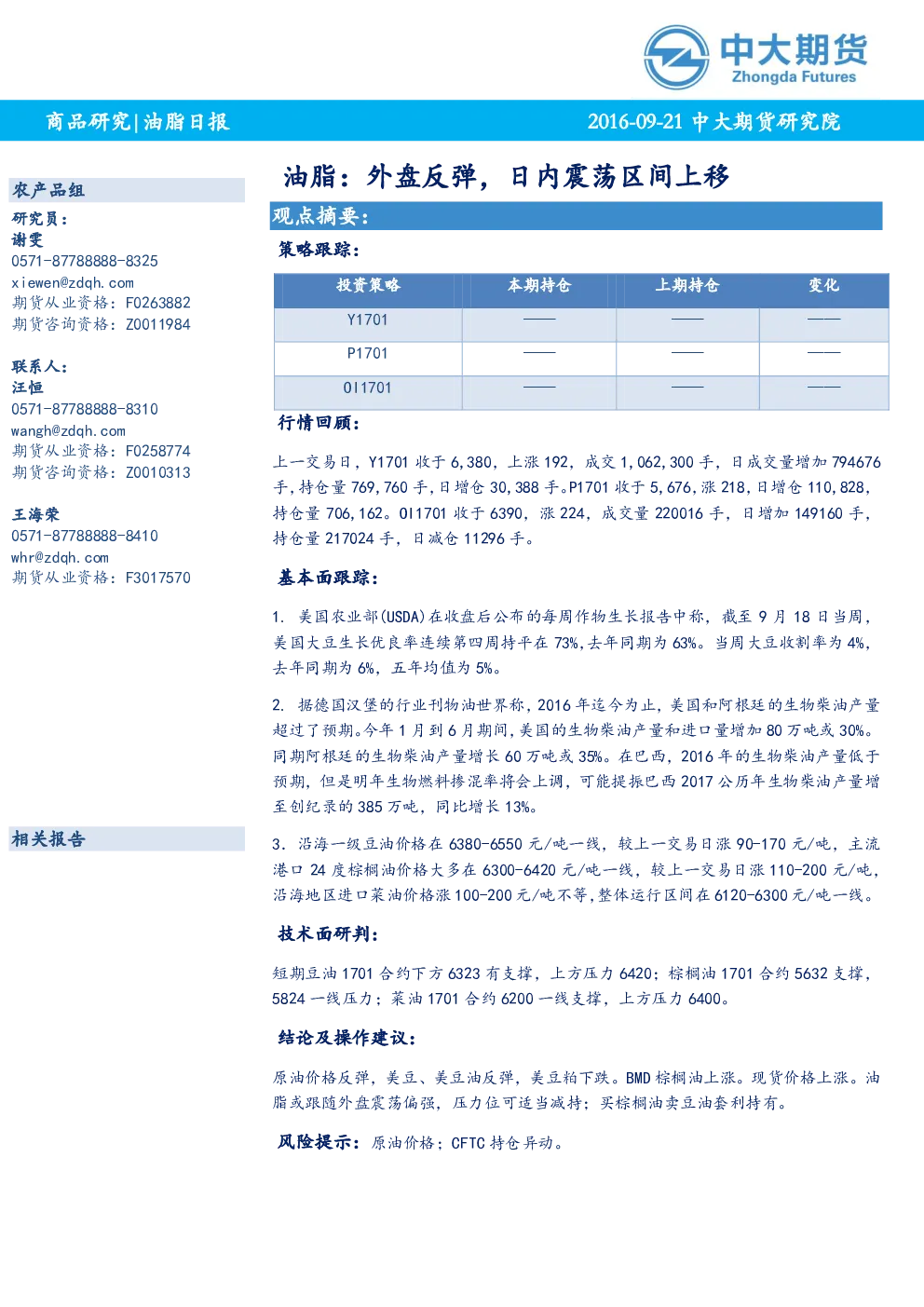 中大期货
Zhongda Futures

商品研究|油脂日报

2016-09-21 中大期货研究院

农产品组

研究员：
谢雯
0571-87788888-8325
xiewen@zdqh.com
期货从业资格：F0263882
期货咨询资格：Z0011984

联系人：
汪恒
0571-87788888-8310
wangh@zdqh.com
期货从业资格：F0258774
期货咨询资格：Z0010313

王海荣
0571-87788888-8410
whr@zdqh.com
期货从业资格：F3017570

相关报告

油脂：外盘反弹，日内震荡区间上移

观点摘要：

策略跟踪：

| 投资策略 | 本期持仓 | 上期持仓 | 变化 |
|---|---|---|---|
| Y1701 | —— | —— | —— |
| P1701 | —— | —— | —— |
| OI1701 | —— | —— | —— |

行情回顾：

上一交易日，Y1701 收于 6,380，上涨 192，成交 1,062,300 手，日成交量增加 794676 手，持仓量 769,760 手，日增仓 30,388 手。P1701 收于 5,676，涨 218，日增仓 110,828，持仓量 706,162。OI1701 收于 6390，涨 224，成交量 220016 手，日增加 149160 手，持仓量 217024 手，日减仓 11296 手。

基本面跟踪：

1. 美国农业部(USDA)在收盘后公布的每周作物生长报告中称，截至 9 月 18 日当周，美国大豆生长优良率连续第四周持平在 73%，去年同期为 63%。当周大豆收割率为 4%，去年同期为 6%，五年均值为 5%。

2. 据德国汉堡的行业刊物油世界称，2016 年迄今为止，美国和阿根廷的生物柴油产量超过了预期。今年 1 月到 6 月期间，美国的生物柴油产量和进口量增加 80 万吨或 30%。同期阿根廷的生物柴油产量增长 60 万吨或 35%。在巴西，2016 年的生物柴油产量低于预期，但是明年生物燃料掺混率将会上调，可能提振巴西 2017 公历年生物柴油产量增至创纪录的 385 万吨，同比增长 13%。

3. 沿海一级豆油价格在 6380-6550 元/吨一线，较上一交易日涨 90-170 元/吨，主流港口 24 度棕榈油价格大多在 6300-6420 元/吨一线，较上一交易日涨 110-200 元/吨，沿海地区进口菜油价格涨 100-200 元/吨不等，整体运行区间在 6120-6300 元/吨一线。

技术面研判：

短期豆油 1701 合约下方 6323 有支撑，上方压力 6420；棕榈油 1701 合约 5632 支撑，5824 一线压力；菜油 1701 合约 6200 一线支撑，上方压力 6400。

结论及操作建议：

原油价格反弹，美豆、美豆油反弹，美豆粕下跌。BMD 棕榈油上涨。现货价格上涨。油脂或跟随外盘震荡偏强，压力位可适当减持；买棕榈油卖豆油套利持有。

风险提示：原油价格；CFTC 持仓异动。